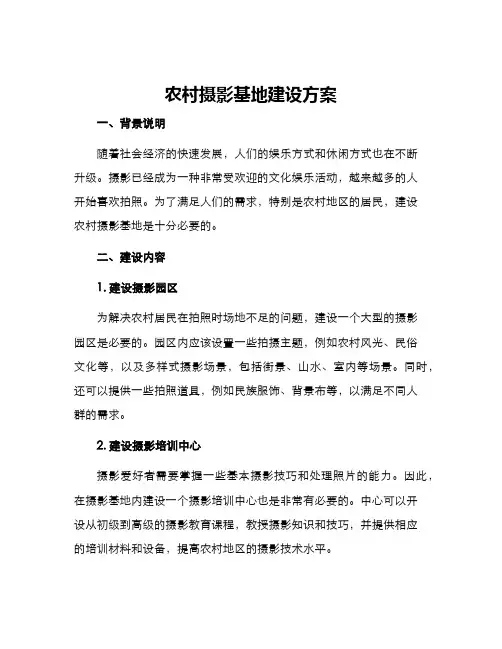 农村摄影基地建设方案

一、背景说明

随着社会经济的快速发展，人们的娱乐方式和休闲方式也在不断升级。摄影已经成为一种非常受欢迎的文化娱乐活动，越来越多的人开始喜欢拍照。为了满足人们的需求，特别是农村地区的居民，建设农村摄影基地是十分必要的。

二、建设内容

1. 建设摄影园区

为解决农村居民在拍照时场地不足的问题，建设一个大型的摄影园区是必要的。园区内应该设置一些拍摄主题，例如农村风光、民俗文化等，以及多样式摄影场景，包括街景、山水、室内等场景。同时，还可以提供一些拍照道具，例如民族服饰、背景布等，以满足不同人群的需求。

2. 建设摄影培训中心

摄影爱好者需要掌握一些基本摄影技巧和处理照片的能力。因此，在摄影基地内建设一个摄影培训中心也是非常有必要的。中心可以开设从初级到高级的摄影教育课程，教授摄影知识和技巧，并提供相应的培训材料和设备，提高农村地区的摄影技术水平。